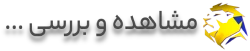 مشاهده و بررسی ...